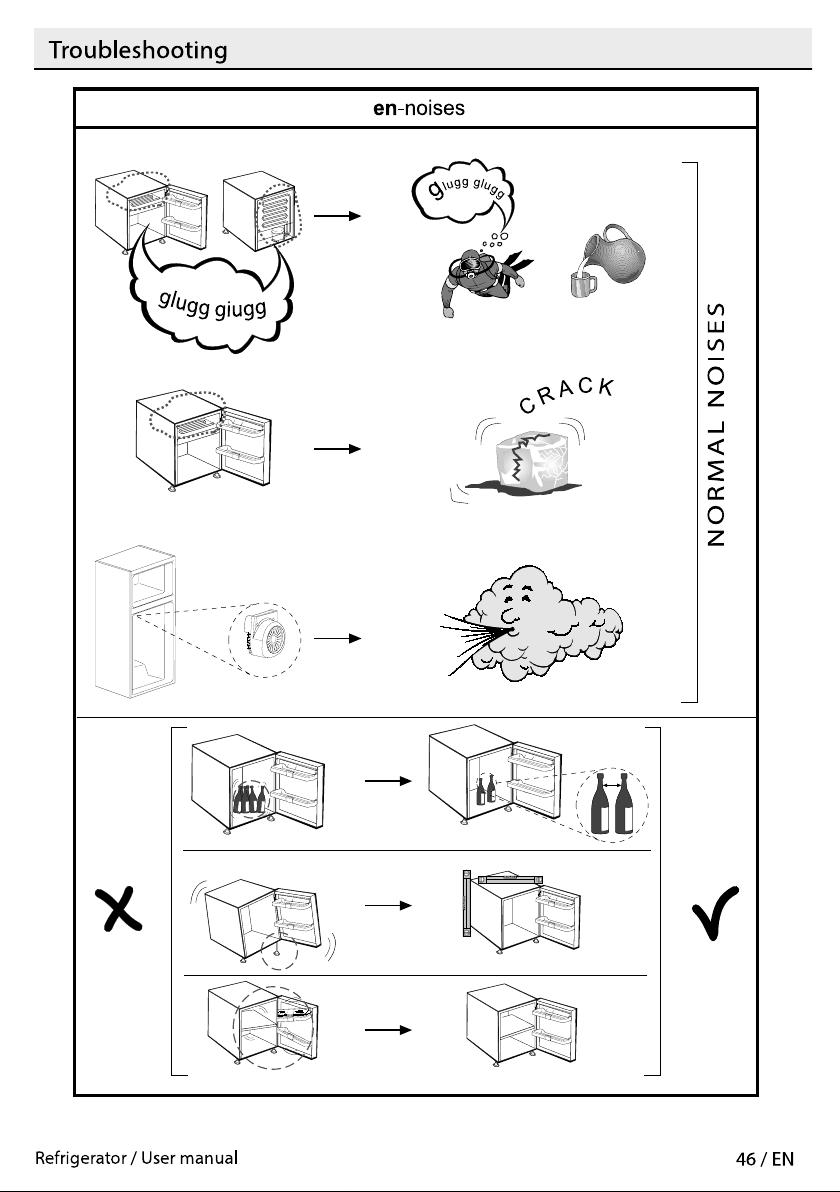 Troubleshooting

en-noises

glugg giugg

glugg glugg

CRACK

NORMAL NOISES

Refrigerator / User manual

46 / EN